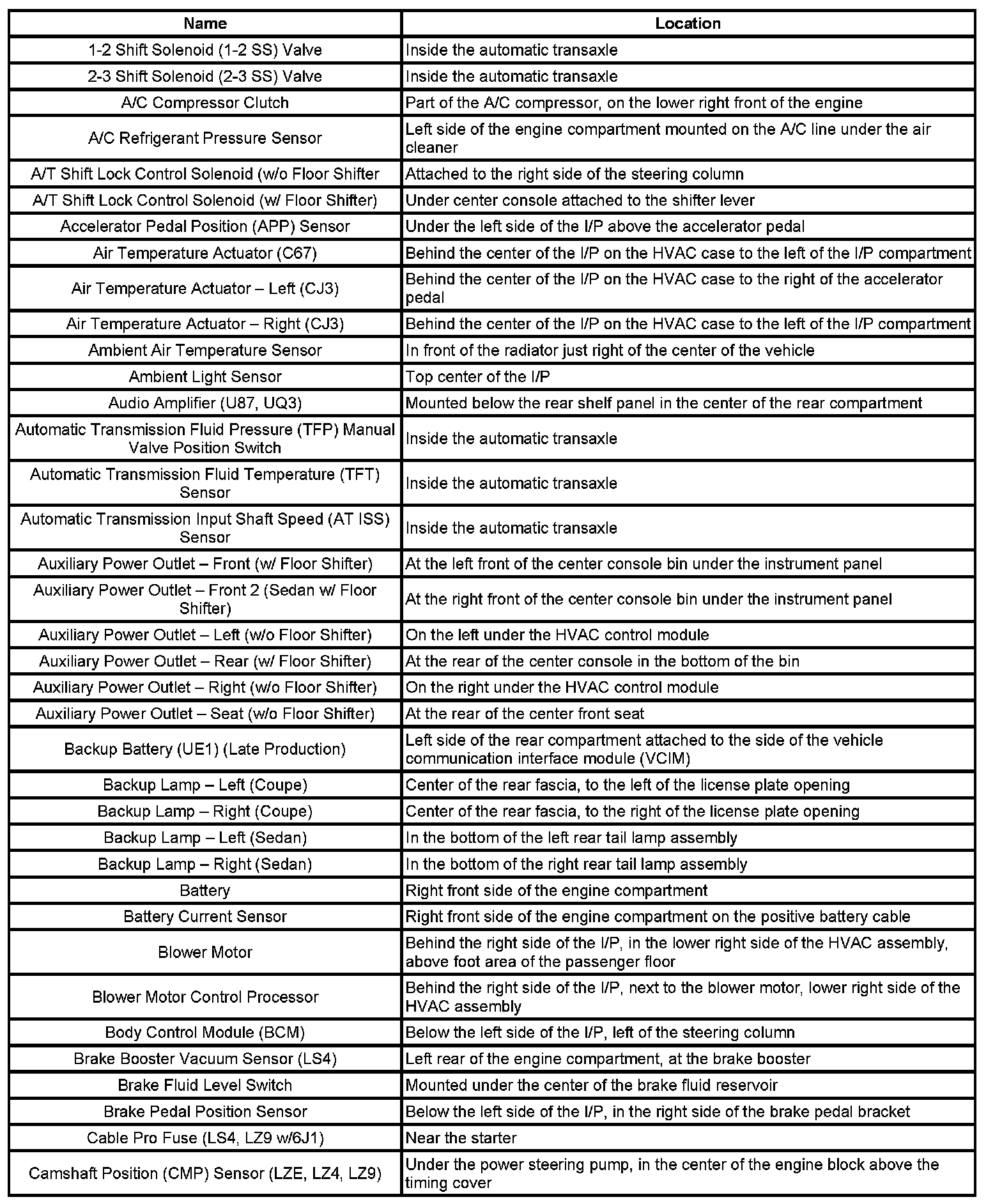 | Name | Location |
|---|---|
| 1-2 Shift Solenoid (1-2 SS) Valve | Inside the automatic transaxle |
| 2-3 Shift Solenoid (2-3 SS) Valve | Inside the automatic transaxle |
| A/C Compressor Clutch | Part of the A/C compressor, on the lower right front of the engine |
| A/C Refrigerant Pressure Sensor | Left side of the engine compartment mounted on the A/C line under the air cleaner |
| A/T Shift Lock Control Solenoid (w/o Floor Shifter | Attached to the right side of the steering column |
| A/T Shift Lock Control Solenoid (w/ Floor Shifter) | Under center console attached to the shifter lever |
| Accelerator Pedal Position (APP) Sensor | Under the left side of the I/P above the accelerator pedal |
| Air Temperature Actuator (C67) | Behind the center of the I/P on the HVAC case to the left of the I/P compartment |
| Air Temperature Actuator – Left (CJ3) | Behind the center of the I/P on the HVAC case to the right of the accelerator pedal |
| Air Temperature Actuator – Right (CJ3) | Behind the center of the I/P on the HVAC case to the left of the I/P compartment |
| Ambient Air Temperature Sensor | In front of the radiator just right of the center of the vehicle |
| Ambient Light Sensor | Top center of the I/P |
| Audio Amplifier (U87, UQ3) | Mounted below the rear shelf panel in the center of the rear compartment |
| Automatic Transmission Fluid Pressure (TFP) Manual Valve Position Switch | Inside the automatic transaxle |
| Automatic Transmission Fluid Temperature (TFT) Sensor | Inside the automatic transaxle |
| Automatic Transmission Input Shaft Speed (AT ISS) Sensor | Inside the automatic transaxle |
| Auxiliary Power Outlet – Front (w/ Floor Shifter) | At the left front of the center console bin under the instrument panel |
| Auxiliary Power Outlet – Front 2 (Sedan w/ Floor Shifter) | At the right front of the center console bin under the instrument panel |
| Auxiliary Power Outlet – Left (w/o Floor Shifter) | On the left under the HVAC control module |
| Auxiliary Power Outlet – Rear (w/ Floor Shifter) | At the rear of the center console in the bottom of the bin |
| Auxiliary Power Outlet – Right (w/o Floor Shifter) | On the right under the HVAC control module |
| Auxiliary Power Outlet – Seat (w/o Floor Shifter) | At the rear of the center front seat |
| Backup Battery (UE1) (Late Production) | Left side of the rear compartment attached to the side of the vehicle communication interface module (VCIM) |
| Backup Lamp – Left (Coupe) | Center of the rear fascia, to the left of the license plate opening |
| Backup Lamp – Right (Coupe) | Center of the rear fascia, to the right of the license plate opening |
| Backup Lamp – Left (Sedan) | In the bottom of the left rear tail lamp assembly |
| Backup Lamp – Right (Sedan) | In the bottom of the right rear tail lamp assembly |
| Battery | Right front side of the engine compartment |
| Battery Current Sensor | Right front side of the engine compartment on the positive battery cable |
| Blower Motor | Behind the right side of the I/P, in the lower right side of the HVAC assembly, above foot area of the passenger floor |
| Blower Motor Control Processor | Behind the right side of the I/P, next to the blower motor, lower right side of the HVAC assembly |
| Body Control Module (BCM) | Below the left side of the I/P, left of the steering column |
| Brake Booster Vacuum Sensor (LS4) | Left rear of the engine compartment, at the brake booster |
| Brake Fluid Level Switch | Mounted under the center of the brake fluid reservoir |
| Brake Pedal Position Sensor | Below the left side of the I/P, in the right side of the brake pedal bracket |
| Cable Pro Fuse (LS4, LZ9 w/6J1) | Near the starter |
| Camshaft Position (CMP) Sensor (LZE, LZ4, LZ9) | Under the power steering pump, in the center of the engine block above the timing cover |